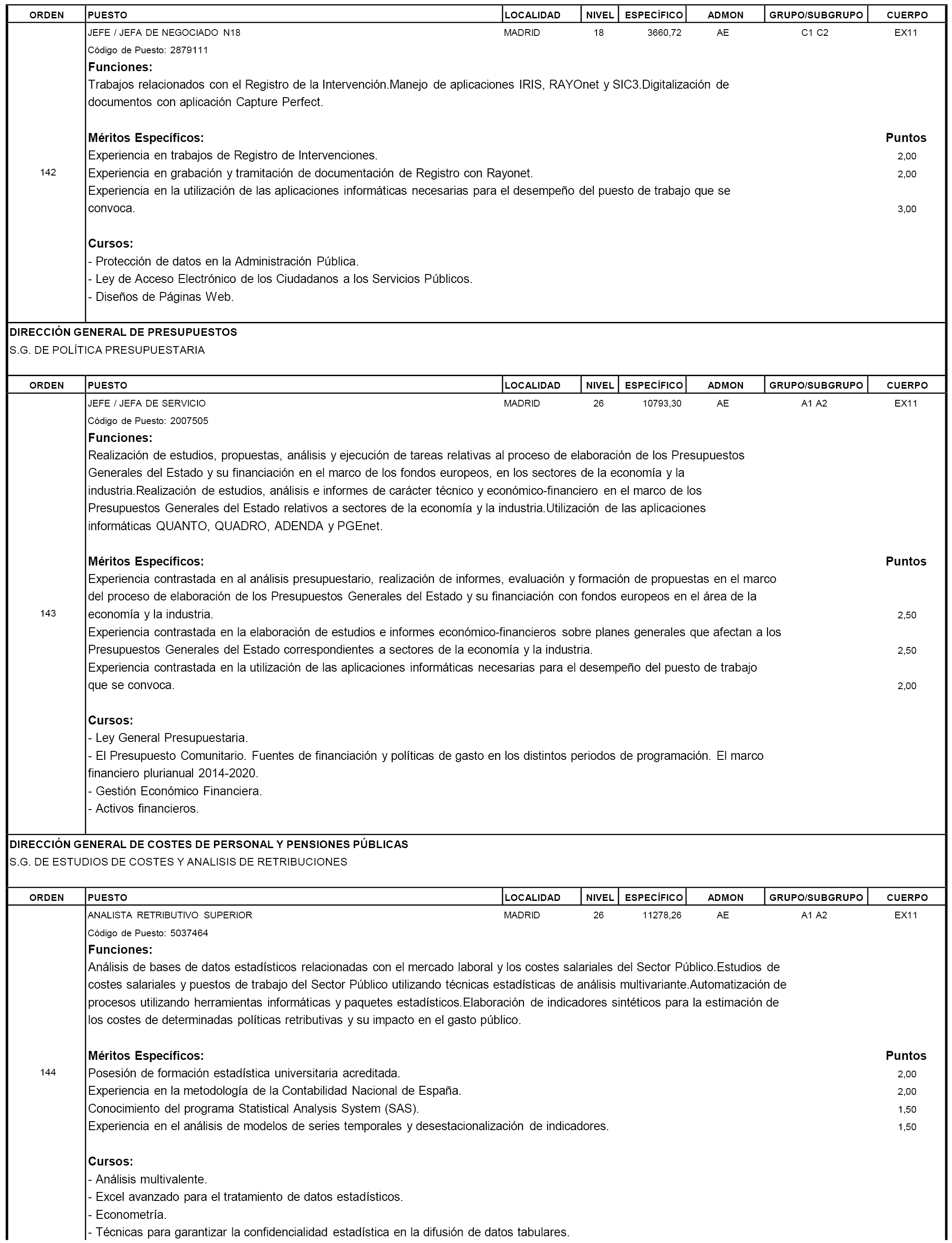 | ORDEN | PUESTO | LOCALIDAD | NIVEL | ESPECÍFICO | ADMON | GRUPO/SUBGRUPO | CUERPO |
|---|---|---|---|---|---|---|---|
| 142 | JEFE / JEFA DE NEGOCIADO N18 | MADRID | 18 | 3660,72 | AE | C1 C2 | EX11 |

Código de Puesto: 2879111

Funciones:
Trabajos relacionados con el Registro de la Intervención.Manejo de aplicaciones IRIS, RAYOnet y SIC3.Digitalización de documentos con aplicación Capture Perfect.

Méritos Específicos: Puntos
Experiencia en trabajos de Registro de Intervenciones. 2,00
Experiencia en grabación y tramitación de documentación de Registro con Rayonet. 2,00
Experiencia en la utilización de las aplicaciones informáticas necesarias para el desempeño del puesto de trabajo que se convoca. 3,00

Cursos:
- Protección de datos en la Administración Pública.
- Ley de Acceso Electrónico de los Ciudadanos a los Servicios Públicos.
- Diseños de Páginas Web.

DIRECCIÓN GENERAL DE PRESUPUESTOS
S.G. DE POLÍTICA PRESUPUESTARIA

| ORDEN | PUESTO | LOCALIDAD | NIVEL | ESPECÍFICO | ADMON | GRUPO/SUBGRUPO | CUERPO |
|---|---|---|---|---|---|---|---|
| 143 | JEFE / JEFA DE SERVICIO | MADRID | 26 | 10793,30 | AE | A1 A2 | EX11 |

Código de Puesto: 2007505

Funciones:
Realización de estudios, propuestas, análisis y ejecución de tareas relativas al proceso de elaboración de los Presupuestos Generales del Estado y su financiación en el marco de los fondos europeos, en los sectores de la economía y la industria.Realización de estudios, análisis e informes de carácter técnico y económico-financiero en el marco de los Presupuestos Generales del Estado relativos a sectores de la economía y la industria.Utilización de las aplicaciones informáticas QUANTO, QUADRO, ADENDA y PGEnet.

Méritos Específicos: Puntos
Experiencia contrastada en al análisis presupuestario, realización de informes, evaluación y formación de propuestas en el marco del proceso de elaboración de los Presupuestos Generales del Estado y su financiación con fondos europeos en el área de la economía y la industria. 2,50
Experiencia contrastada en la elaboración de estudios e informes económico-financieros sobre planes generales que afectan a los Presupuestos Generales del Estado correspondientes a sectores de la economía y la industria. 2,50
Experiencia contrastada en la utilización de las aplicaciones informáticas necesarias para el desempeño del puesto de trabajo que se convoca. 2,00

Cursos:
- Ley General Presupuestaria.
- El Presupuesto Comunitario. Fuentes de financiación y políticas de gasto en los distintos periodos de programación. El marco financiero plurianual 2014-2020.
- Gestión Económico Financiera.
- Activos financieros.

DIRECCIÓN GENERAL DE COSTES DE PERSONAL Y PENSIONES PÚBLICAS
S.G. DE ESTUDIOS DE COSTES Y ANALISIS DE RETRIBUCIONES

| ORDEN | PUESTO | LOCALIDAD | NIVEL | ESPECÍFICO | ADMON | GRUPO/SUBGRUPO | CUERPO |
|---|---|---|---|---|---|---|---|
| 144 | ANALISTA RETRIBUTIVO SUPERIOR | MADRID | 26 | 11278,26 | AE | A1 A2 | EX11 |

Código de Puesto: 5037464

Funciones:
Análisis de bases de datos estadísticos relacionadas con el mercado laboral y los costes salariales del Sector Público.Estudios de costes salariales y puestos de trabajo del Sector Público utilizando técnicas estadísticas de análisis multivariante.Automatización de procesos utilizando herramientas informáticas y paquetes estadísticos.Elaboración de indicadores sintéticos para la estimación de los costes de determinadas políticas retributivas y su impacto en el gasto público.

Méritos Específicos: Puntos
Posesión de formación estadística universitaria acreditada. 2,00
Experiencia en la metodología de la Contabilidad Nacional de España. 2,00
Conocimiento del programa Statistical Analysis System (SAS). 1,50
Experiencia en el análisis de modelos de series temporales y desestacionalización de indicadores. 1,50

Cursos:
- Análisis multivalente.
- Excel avanzado para el tratamiento de datos estadísticos.
- Econometría.
- Técnicas para garantizar la confidencialidad estadística en la difusión de datos tabulares.